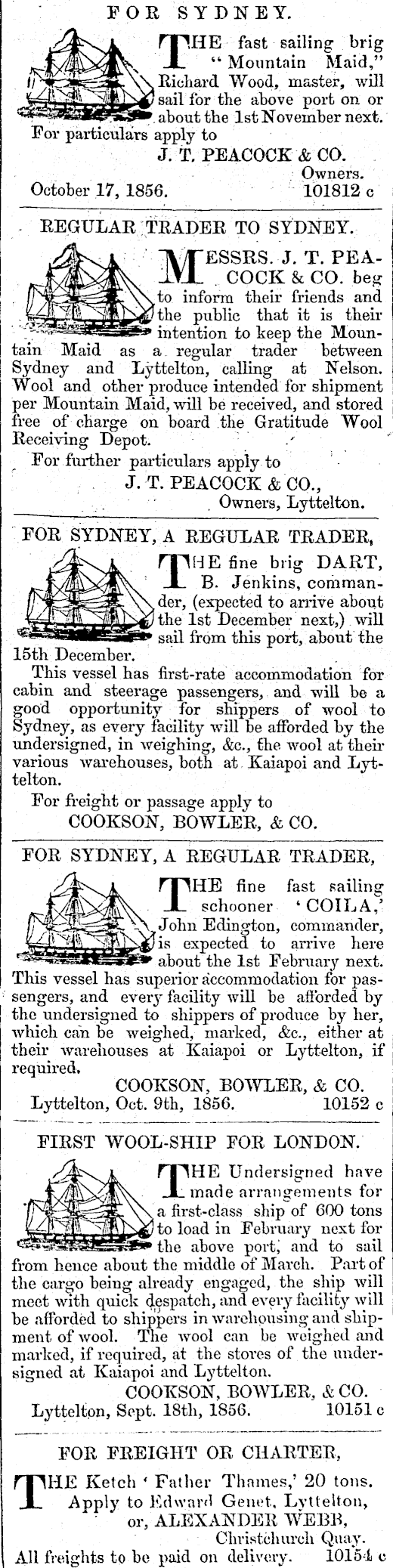 FOR SYDNEY.

THE fast sailing brig "Mountain Maid," Richard Wood, master, will sail for the above port on or about the 1st November next. For particulars apply to

J. T. PEACOCK & CO.
Owners.
October 17, 1856. 101812 c

REGULAR TRADER TO SYDNEY.

MESSRS. J. T. PEACOCK & CO. beg to inform their friends and the public that it is their intention to keep the Mountain Maid as a regular trader between Sydney and Lyttelton, calling at Nelson. Wool and other produce intended for shipment per Mountain Maid, will be received, and stored free of charge on board the Gratitude Wool Receiving Depot.

For further particulars apply to
J. T. PEACOCK & CO.,
Owners, Lyttelton.

FOR SYDNEY, A REGULAR TRADER,

THE fine brig DART, B. Jenkins, commander, (expected to arrive about the 1st December next,) will sail from this port, about the 15th December.

This vessel has first-rate accommodation for cabin and steerage passengers, and will be a good opportunity for shippers of wool to Sydney, as every facility will be afforded by the undersigned, in weighing, &c., the wool at their various warehouses, both at Kaiapoi and Lyttelton.

For freight or passage apply to
COOKSON, BOWLER, & CO.

FOR SYDNEY, A REGULAR TRADER,

THE fine fast sailing schooner 'COILA,' John Edington, commander, is expected to arrive here about the 1st February next. This vessel has superior accommodation for passengers, and every facility will be afforded by the undersigned to shippers of produce by her, which can be weighed, marked, &c., either at their warehouses at Kaiapoi or Lyttelton, if required.

COOKSON, BOWLER, & CO.
Lyttelton, Oct. 9th, 1856. 10152 c

FIRST WOOL-SHIP FOR LONDON.

THE Undersigned have made arrangements for a first-class ship of 600 tons to load in February next for the above port, and to sail from hence about the middle of March. Part of the cargo being already engaged, the ship will meet with quick despatch, and every facility will be afforded to shippers in warehousing and shipment of wool. The wool can be weighed and marked, if required, at the stores of the undersigned at Kaiapoi and Lyttelton.

COOKSON, BOWLER, & CO.
Lyttelton, Sept. 18th, 1856. 10151 c

FOR FREIGHT OR CHARTER,

THE Ketch 'Father Thames,' 20 tons.
Apply to Edward Genet, Lyttelton,
or, ALEXANDER WEBB,
Christchurch Quay.
All freights to be paid on delivery. 10154 c